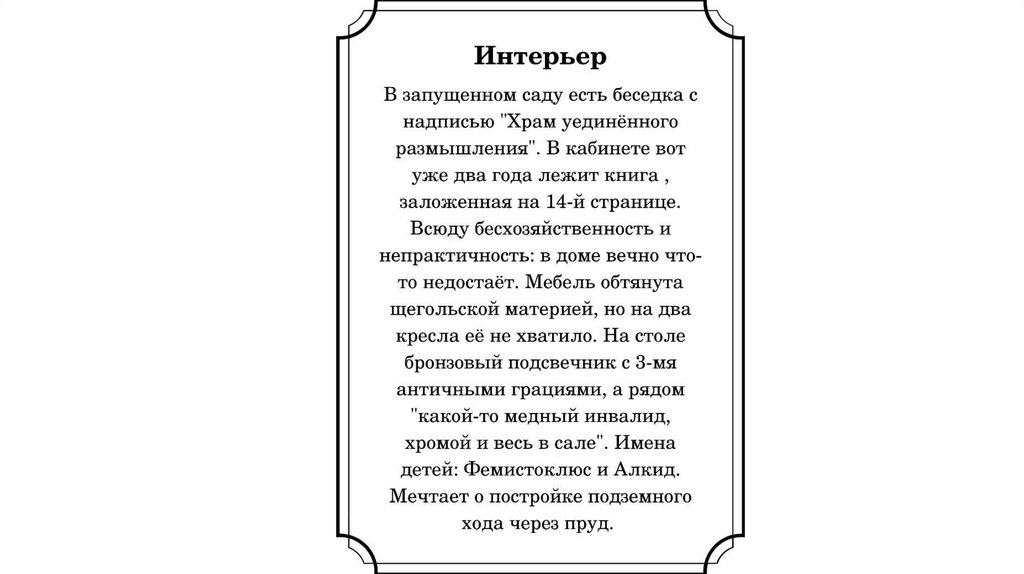 Интерьер

В запущенном саду есть беседка с надписью "Храм уединённого размышления". В кабинете вот уже два года лежит книга , заложенная на 14-й странице. Всюду бесхозяйственность и непрактичность: в доме вечно что-то недостаёт. Мебель обтянута щегольской материей, но на два кресла её не хватило. На столе бронзовый подсвечник с 3-мя античными грациями, а рядом "какой-то медный инвалид, хромой и весь в сале". Имена детей: Фемистоклюс и Алкид. Мечтает о постройке подземного хода через пруд.